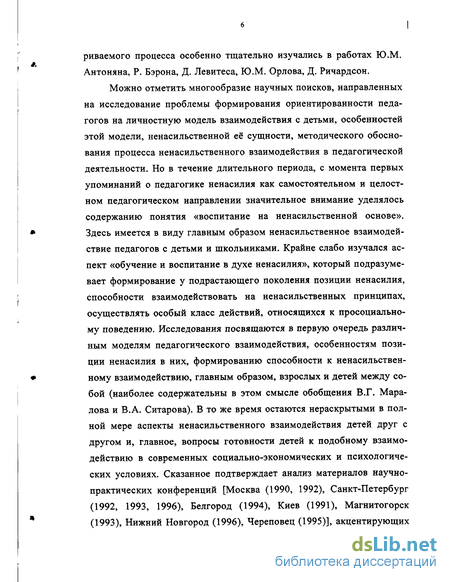 6

риваемого процесса особенно тщательно изучались в работах Ю.М. Антоняна, Р. Бэрона, Д. Левитеса, Ю.М. Орлова, Д. Ричардсон.

Можно отметить многообразие научных поисков, направленных на исследование проблемы формирования ориентированности педагогов на личностную модель взаимодействия с детьми, особенностей этой модели, ненасильственной её сущности, методического обоснования процесса ненасильственного взаимодействия в педагогической деятельности. Но в течение длительного периода, с момента первых упоминаний о педагогике ненасилия как самостоятельном и целостном педагогическом направлении значительное внимание уделялось содержанию понятия «воспитание на ненасильственной основе». Здесь имеется в виду главным образом ненасильственное взаимодействие педагогов с детьми и школьниками. Крайне слабо изучался аспект «обучение и воспитание в духе ненасилия», который подразумевает формирование у подрастающего поколения позиции ненасилия, способности взаимодействовать на ненасильственных принципах, осуществлять особый класс действий, относящихся к просоциальному поведению. Исследования посвящаются в первую очередь различным моделям педагогического взаимодействия, особенностям позиции ненасилия в них, формированию способности к ненасильственному взаимодействию, главным образом, взрослых и детей между собой (наиболее содержательны в этом смысле обобщения В.Г. Маралова и В.А. Ситарова). В то же время остаются нераскрытыми в полной мере аспекты ненасильственного взаимодействия детей друг с другом и, главное, вопросы готовности детей к подобному взаимодействию в современных социально-экономических и психологических условиях. Сказанное подтверждает анализ материалов научно-практических конференций [Москва (1990, 1992), Санкт-Петербург (1992, 1993, 1996), Белгород (1994), Киев (1991), Магнитогорск (1993), Нижний Новгород (1996), Череповец (1995)], акцентирующих

dsLib.net
библиотека диссертаций